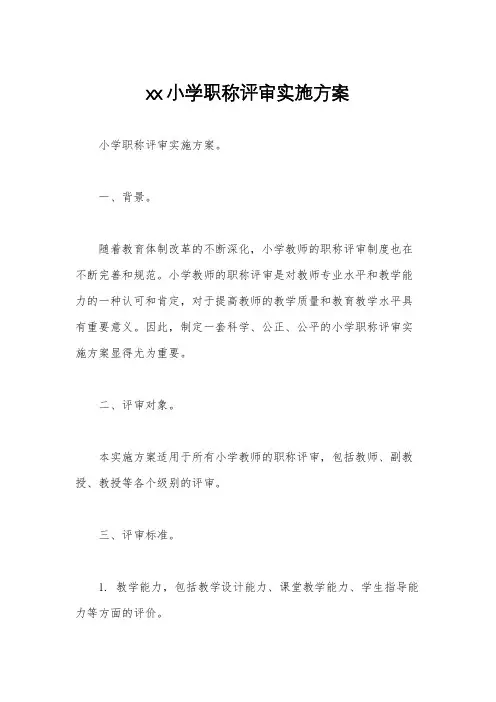 xx小学职称评审实施方案

小学职称评审实施方案。

一、背景。

随着教育体制改革的不断深化，小学教师的职称评审制度也在不断完善和规范。小学教师的职称评审是对教师专业水平和教学能力的一种认可和肯定，对于提高教师的教学质量和教育教学水平具有重要意义。因此，制定一套科学、公正、公平的小学职称评审实施方案显得尤为重要。

二、评审对象。

本实施方案适用于所有小学教师的职称评审，包括教师、副教授、教授等各个级别的评审。

三、评审标准。

1. 教学能力，包括教学设计能力、课堂教学能力、学生指导能力等方面的评价。